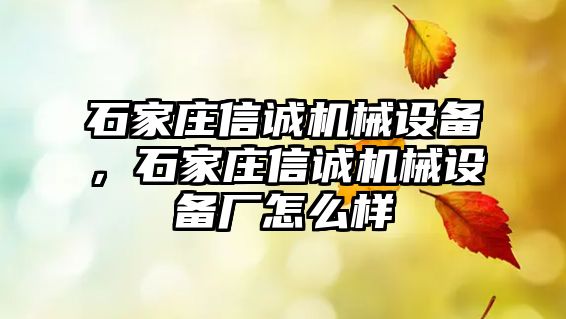 石家庄信诚机械设备，石家庄信诚机械设备厂怎么样